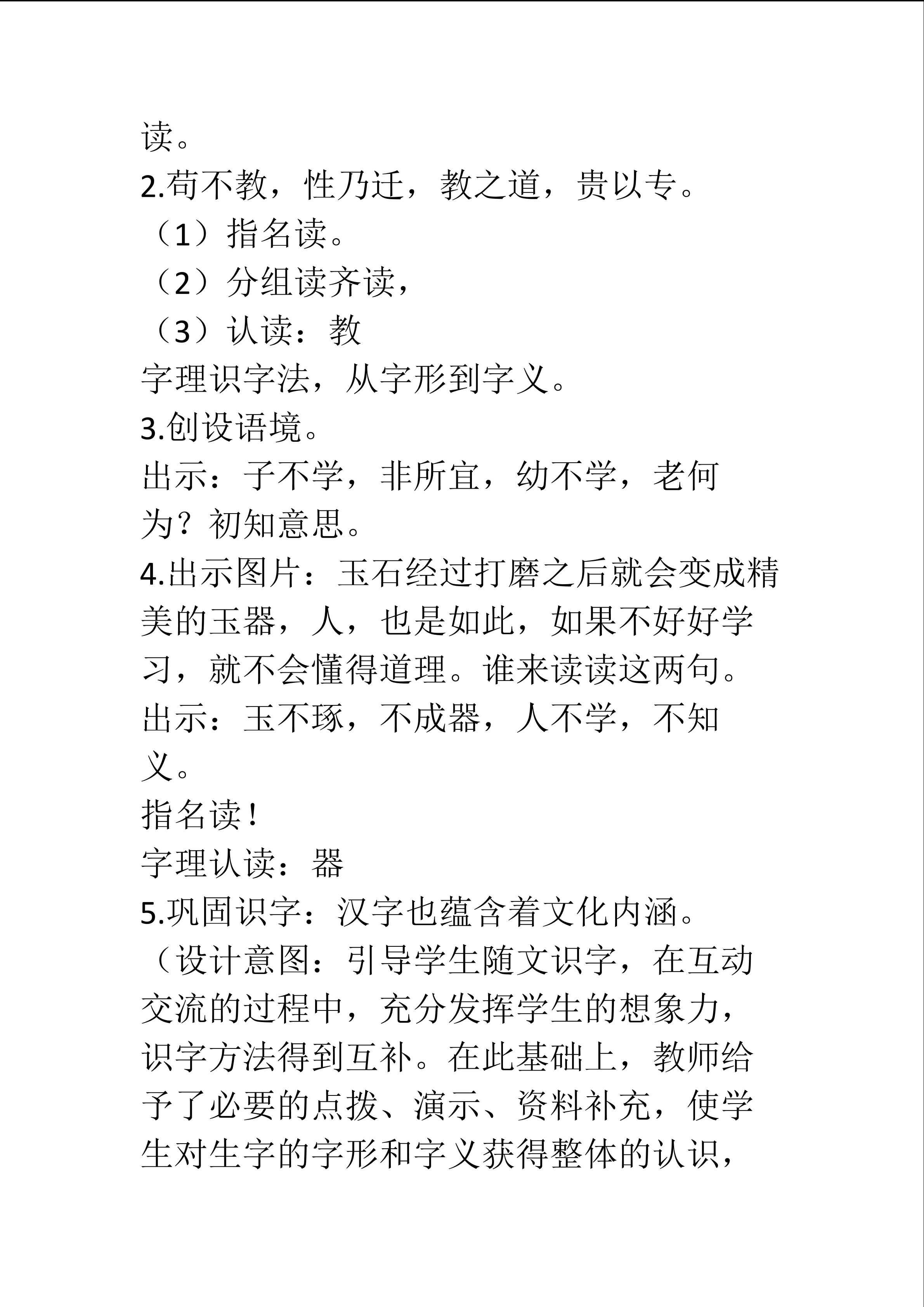 读。
2.苟不教，性乃迁，教之道，贵以专。
（1）指名读。
（2）分组读齐读，
（3）认读：教
字理识字法，从字形到字义。
3.创设语境。
出示：子不学，非所宜，幼不学，老何为？初知意思。
4.出示图片：玉石经过打磨之后就会变成精美的玉器，人，也是如此，如果不好好学习，就不会懂得道理。谁来读读这两句。
出示：玉不琢，不成器，人不学，不知义。
指名读！
字理认读：器
5.巩固识字：汉字也蕴含着文化内涵。
（设计意图：引导学生随文识字，在互动交流的过程中，充分发挥学生的想象力，识字方法得到互补。在此基础上，教师给予了必要的点拨、演示、资料补充，使学生对生字的字形和字义获得整体的认识，